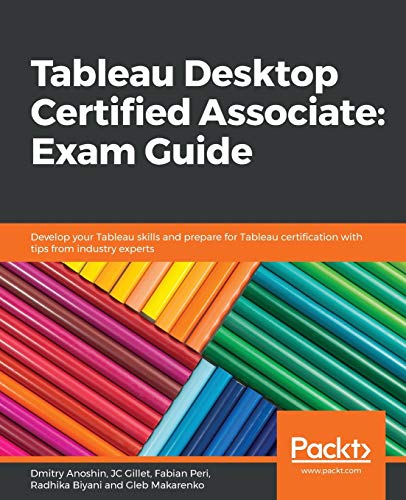 Tableau Desktop Certified Associate: Exam Guide

Develop your Tableau skills and prepare for Tableau certification with tips from industry experts

Packt>

www.packt.com

Dmitry Anoshin, JC Gillet, Fabian Peri, Radhika Biyani and Gleb Makarenko